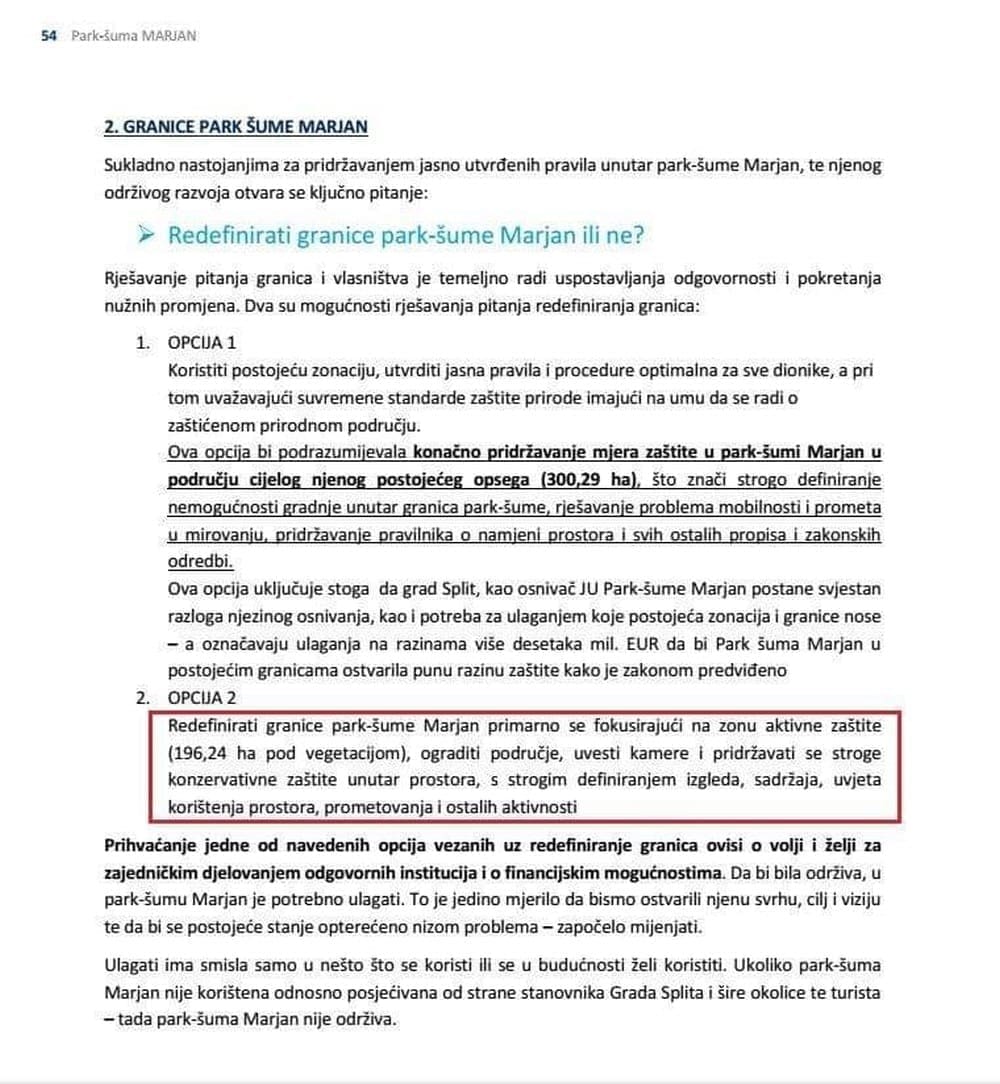 54 Park-šuma MARJAN

2. GRANICE PARK ŠUME MARJAN

Sukladno nastojanjima za pridržavanjem jasno utvrđenih pravila unutar park-šume Marjan, te njenog održivog razvoja otvara se ključno pitanje:

➢ Redefinirati granice park-šume Marjan ili ne?

Rješavanje pitanja granica i vlasništva je temeljno radi uspostavljanja odgovornosti i pokretanja nužnih promjena. Dva su mogućnosti rješavanja pitanja redefiniranja granica:

1. OPCIJA 1
Koristiti postojeću zonaciju, utvrditi jasna pravila i procedure optimalna za sve dionike, a pri tom uvažavajući suvremene standarde zaštite prirode imajući na umu da se radi o zaštićenom prirodnom području.
Ova opcija bi podrazumijevala konačno pridržavanje mjera zaštite u park-šumi Marjan u području cijelog njenog postojećeg opsega (300,29 ha), što znači strogo definiranje nemogućnosti gradnje unutar granica park-šume, rješavanje problema mobilnosti i prometa u mirovanju, pridržavanje pravilnika o namjeni prostora i svih ostalih propisa i zakonskih odredbi.
Ova opcija uključuje stoga da grad Split, kao osnivač JU Park-šume Marjan postane svjestan razloga njezinog osnivanja, kao i potreba za ulaganjem koje postojeća zonacija i granice nose – a označavaju ulaganja na razinama više desetaka mil. EUR da bi Park šuma Marjan u postojećim granicama ostvarila punu razinu zaštite kako je zakonom predviđeno
2. OPCIJA 2
Redefinirati granice park-šume Marjan primarno se fokusirajući na zonu aktivne zaštite (196,24 ha pod vegetacijom), ograditi područje, uvesti kamere i pridržavati se stroge konzervativne zaštite unutar prostora, s strogim definiranjem izgleda, sadržaja, uvjeta korištenja prostora, prometovanja i ostalih aktivnosti

Prihvaćanje jedne od navedenih opcija vezanih uz redefiniranje granica ovisi o volji i želji za zajedničkim djelovanjem odgovornih institucija i o financijskim mogućnostima. Da bi bila održiva, u park-šumu Marjan je potrebno ulagati. To je jedino mjerilo da bismo ostvarili njenu svrhu, cilj i viziju te da bi se postojeće stanje opterećeno nizom problema – započelo mijenjati.

Ulagati ima smisla samo u nešto što se koristi ili se u budućnosti želi koristiti. Ukoliko park-šuma Marjan nije korištena odnosno posjećivana od strane stanovnika Grada Splita i šire okolice te turista – tada park-šuma Marjan nije održiva.